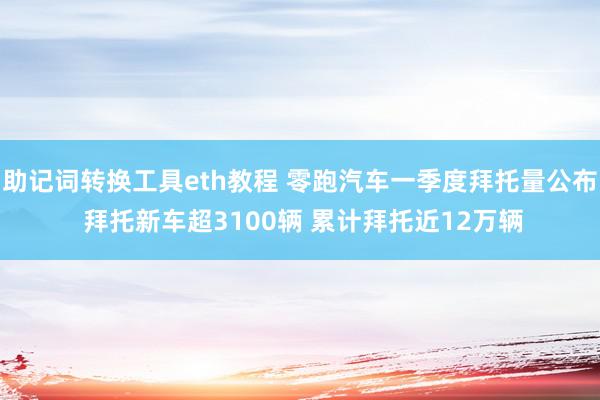 助记词转换工具eth教程 零跑汽车一季度拜托量公布 拜托新车超3100辆 累计拜托近12万辆